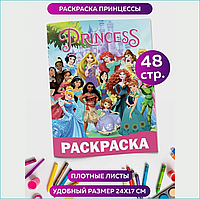 РАСКРАСКА ПРИНЦЕССЫ

PRINCESS

48 стр.

РАСКРАСКА

ПЛОТНЫЕ ЛИСТЫ

УДОБНЫЙ РАЗМЕР 24Х17 СМ